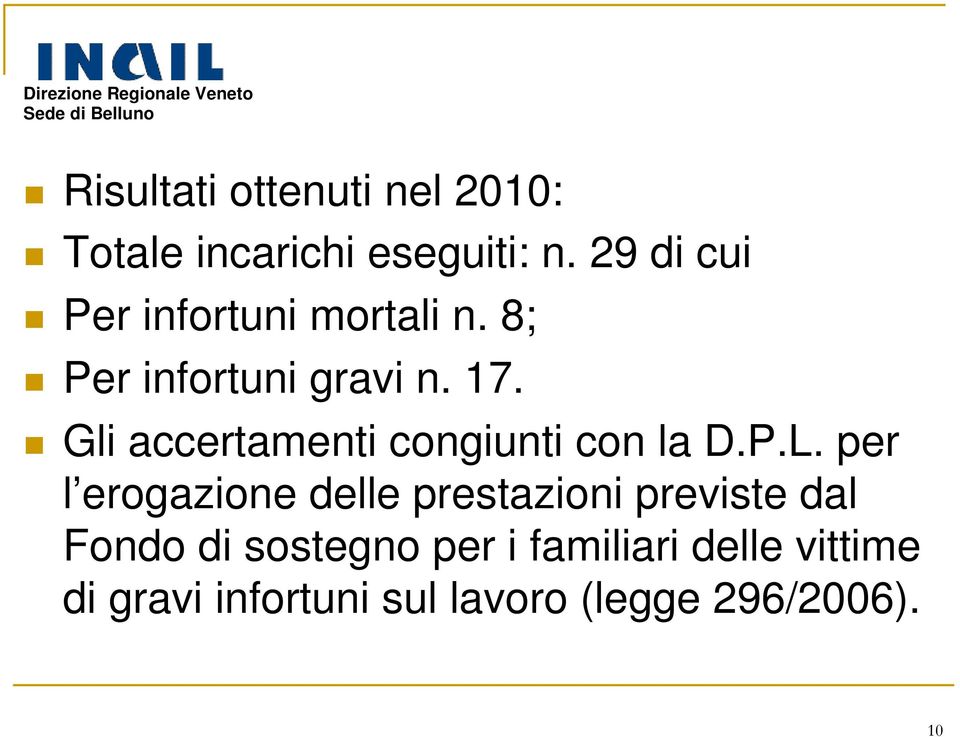 INAIL
Direzione Regionale Veneto
Sede di Belluno

Risultati ottenuti nel 2010:

Totale incarichi eseguiti: n. 29 di cui

Per infortuni mortali n. 8;

Per infortuni gravi n. 17.

Gli accertamenti congiunti con la D.P.L. per l’erogazione delle prestazioni previste dal Fondo di sostegno per i familiari delle vittime di gravi infortuni sul lavoro (legge 296/2006).

10